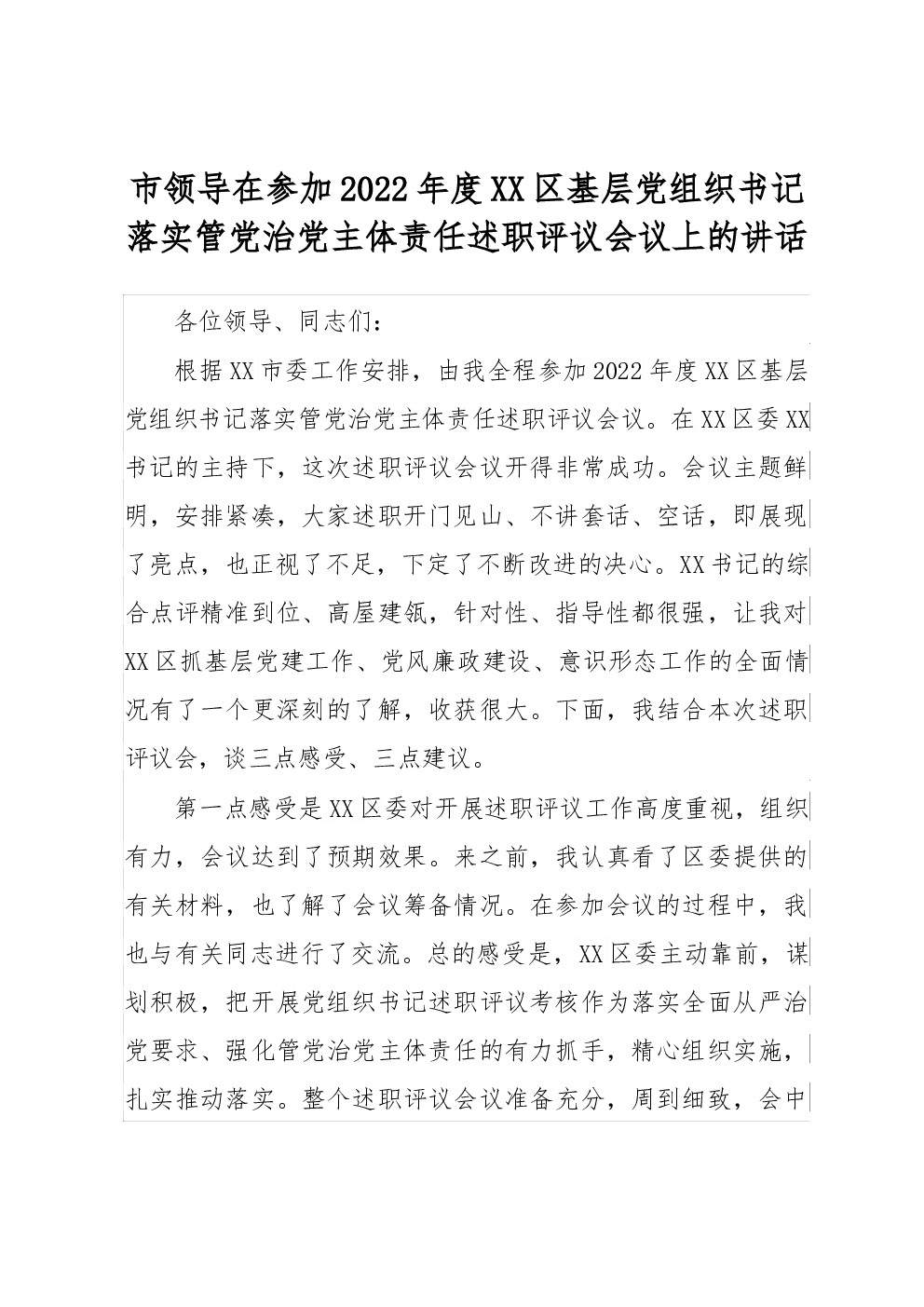 市领导在参加2022年度XX区基层党组织书记落实管党治党主体责任述职评议会议上的讲话

各位领导、同志们：

根据XX市委工作安排，由我全程参加2022年度XX区基层党组织书记落实管党治党主体责任述职评议会议。在XX区委XX书记的主持下，这次述职评议会议开得非常成功。会议主题鲜明，安排紧凑，大家述职开门见山、不讲套话、空话，即展现了亮点，也正视了不足，下定了不断改进的决心。XX书记的综合点评精准到位、高屋建瓴，针对性、指导性都很强，让我对XX区抓基层党建工作、党风廉政建设、意识形态工作的全面情况有了一个更深刻的了解，收获很大。下面，我结合本次述职评议会，谈三点感受、三点建议。

第一点感受是XX区委对开展述职评议工作高度重视，组织有力，会议达到了预期效果。来之前，我认真看了区委提供的有关材料，也了解了会议筹备情况。在参加会议的过程中，我也与有关同志进行了交流。总的感受是，XX区委主动靠前，谋划积极，把开展党组织书记述职评议考核作为落实全面从严治党要求、强化管党治党主体责任的有力抓手，精心组织实施，扎实推动落实。整个述职评议会议准备充分，周到细致，会中